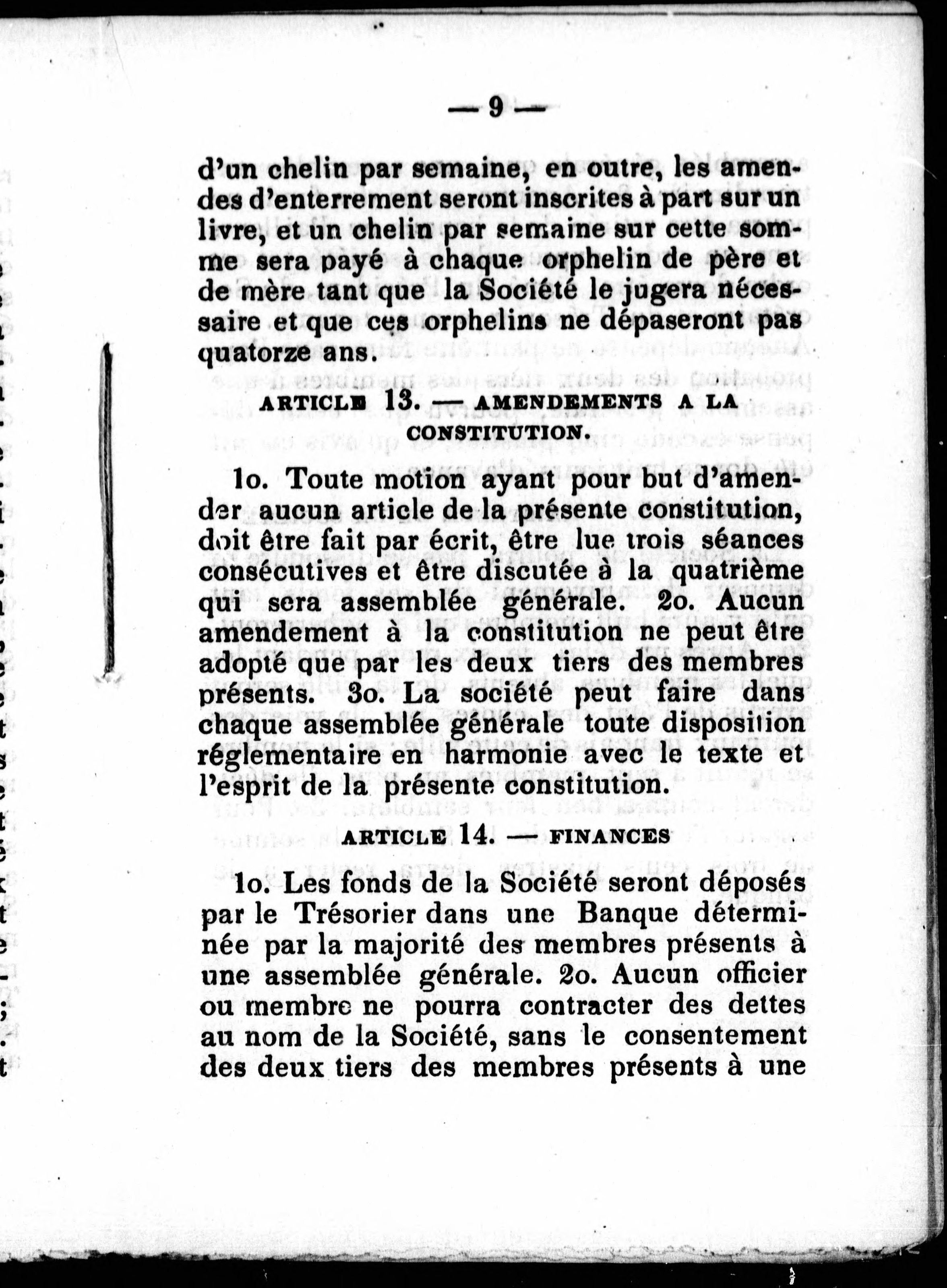 — 9 —

d'un chelin par semaine, en outre, les amendes d'enterrement seront inscrites à part sur un livre, et un chelin par semaine sur cette somme sera payé à chaque orphelin de père et de mère tant que la Société le jugera nécessaire et que ces orphelins ne dépaseront pas quatorze ans.

ARTICLE 13. — AMENDEMENTS A LA CONSTITUTION.

1o. Toute motion ayant pour but d'amender aucun article de la présente constitution, doit être fait par écrit, être lue trois séances consécutives et être discutée à la quatrième qui sera assemblée générale. 2o. Aucun amendement à la constitution ne peut être adopté que par les deux tiers des membres présents. 3o. La société peut faire dans chaque assemblée générale toute disposition réglementaire en harmonie avec le texte et l'esprit de la présente constitution.

ARTICLE 14. — FINANCES

1o. Les fonds de la Société seront déposés par le Trésorier dans une Banque déterminée par la majorité des membres présents à une assemblée générale. 2o. Aucun officier ou membre ne pourra contracter des dettes au nom de la Société, sans le consentement des deux tiers des membres présents à une